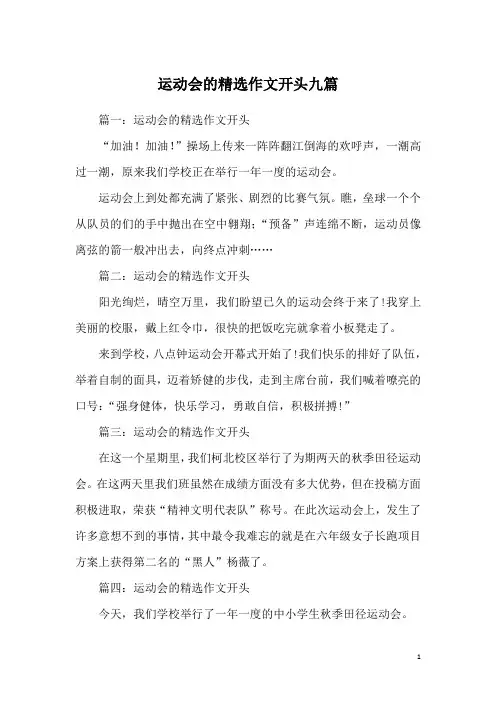 运动会的精选作文开头九篇

篇一：运动会的精选作文开头

“加油！加油！”操场上传来一阵阵翻江倒海的欢呼声，一潮高过一潮，原来我们学校正在举行一年一度的运动会。

运动会上到处都充满了紧张、剧烈的比赛气氛。瞧，垒球一个个从队员的们的手中抛出在空中翱翔；“预备”声连绵不断，运动员像离弦的箭一般冲出去，向终点冲刺……

篇二：运动会的精选作文开头

阳光绚烂，晴空万里，我们盼望已久的运动会终于来了！我穿上美丽的校服，戴上红令巾，很快的把饭吃完就拿着小板凳走了。

来到学校，八点钟运动会开幕式开始了！我们快乐的排好了队伍，举着自制的面具，迈着矫健的步伐，走到主席台前，我们喊着嘹亮的口号：“强身健体，快乐学习，勇敢自信，积极拼搏！”

篇三：运动会的精选作文开头

在这一个星期里，我们柯北校区举行了为期两天的秋季田径运动会。在这两天里我们班虽然在成绩方面没有多大优势，但在投稿方面积极进取，荣获“精神文明代表队”称号。在此次运动会上，发生了许多意想不到的事情，其中最令我难忘的就是在六年级女子长跑项目方案上获得第二名的“黑人”杨薇了。

篇四：运动会的精选作文开头

今天，我们学校举行了一年一度的中小学生秋季田径运动会。

1